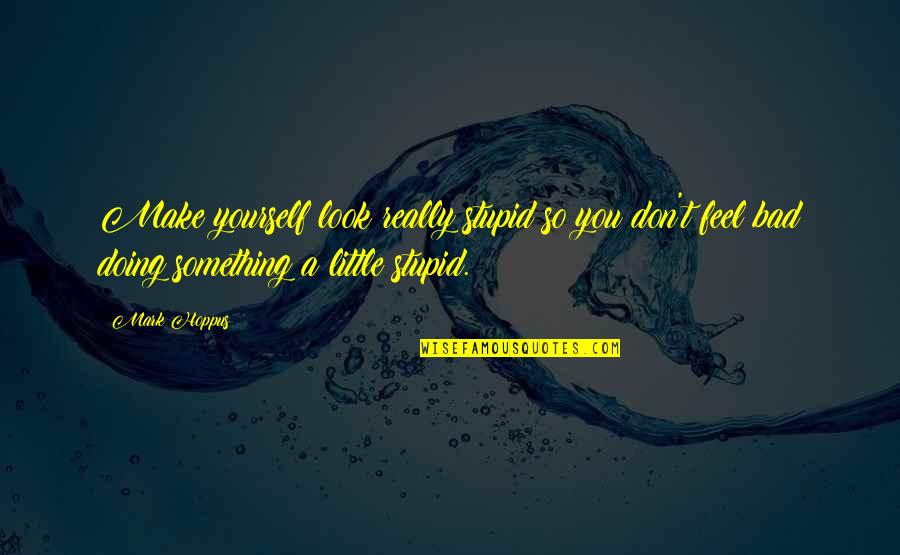 Make yourself look really stupid so you don't feel bad doing something a little stupid.

Mark Hoppus

WISEFAMOUSQUOTES.COM